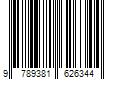 9 789381 626344